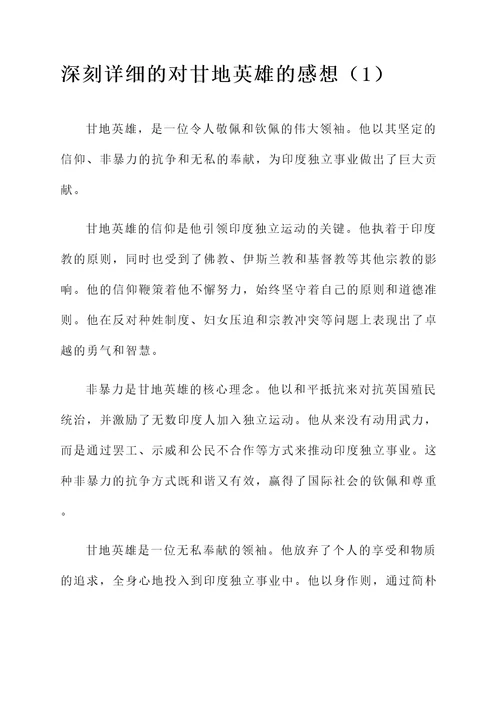 深刻详细的对甘地英雄的感想（1）

甘地英雄，是一位令人敬佩和钦佩的伟大领袖。他以其坚定的信仰、非暴力的抗争和无私的奉献，为印度独立事业做出了巨大贡献。

甘地英雄的信仰是他引领印度独立运动的关键。他执着于印度教的原则，同时也受到了佛教、伊斯兰教和基督教等其他宗教的影响。他的信仰鞭策着他不懈努力，始终坚守着自己的原则和道德准则。他在反对种姓制度、妇女压迫和宗教冲突等问题上表现出了卓越的勇气和智慧。

非暴力是甘地英雄的核心理念。他以和平抵抗来对抗英国殖民统治，并激励了无数印度人加入独立运动。他从来没有动用武力，而是通过罢工、示威和公民不合作等方式来推动印度独立事业。这种非暴力的抗争方式既和谐又有效，赢得了国际社会的钦佩和尊重。

甘地英雄是一位无私奉献的领袖。他放弃了个人的享受和物质的追求，全身心地投入到印度独立事业中。他以身作则，通过简朴